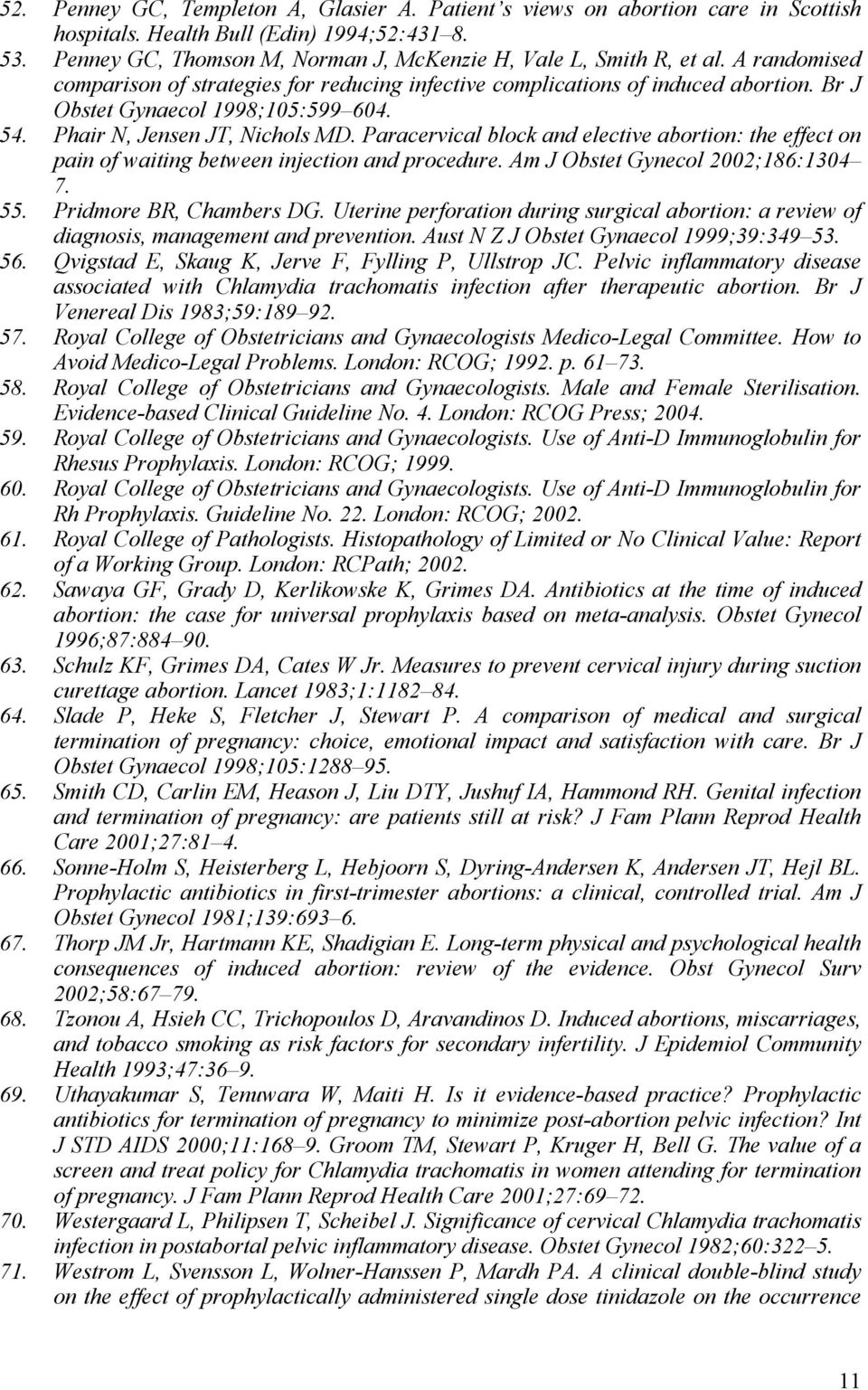 52. Penney GC, Templeton A, Glasier A. Patient's views on abortion care in Scottish hospitals. Health Bull (Edin) 1994;52:431–8.
53. Penney GC, Thomson M, Norman J, McKenzie H, Vale L, Smith R, et al. A randomised comparison of strategies for reducing infective complications of induced abortion. Br J Obstet Gynaecol 1998;105:599–604.
54. Phair N, Jensen JT, Nichols MD. Paracervical block and elective abortion: the effect on pain of waiting between injection and procedure. Am J Obstet Gynecol 2002;186:1304–7.
55. Pridmore BR, Chambers DG. Uterine perforation during surgical abortion: a review of diagnosis, management and prevention. Aust N Z J Obstet Gynaecol 1999;39:349–53.
56. Qvigstad E, Skaug K, Jerve F, Fylling P, Ullstrop JC. Pelvic inflammatory disease associated with Chlamydia trachomatis infection after therapeutic abortion. Br J Venereal Dis 1983;59:189–92.
57. Royal College of Obstetricians and Gynaecologists Medico-Legal Committee. How to Avoid Medico-Legal Problems. London: RCOG; 1992. p. 61–73.
58. Royal College of Obstetricians and Gynaecologists. Male and Female Sterilisation. Evidence-based Clinical Guideline No. 4. London: RCOG Press; 2004.
59. Royal College of Obstetricians and Gynaecologists. Use of Anti-D Immunoglobulin for Rhesus Prophylaxis. London: RCOG; 1999.
60. Royal College of Obstetricians and Gynaecologists. Use of Anti-D Immunoglobulin for Rh Prophylaxis. Guideline No. 22. London: RCOG; 2002.
61. Royal College of Pathologists. Histopathology of Limited or No Clinical Value: Report of a Working Group. London: RCPath; 2002.
62. Sawaya GF, Grady D, Kerlikowske K, Grimes DA. Antibiotics at the time of induced abortion: the case for universal prophylaxis based on meta-analysis. Obstet Gynecol 1996;87:884–90.
63. Schulz KF, Grimes DA, Cates W Jr. Measures to prevent cervical injury during suction curettage abortion. Lancet 1983;1:1182–84.
64. Slade P, Heke S, Fletcher J, Stewart P. A comparison of medical and surgical termination of pregnancy: choice, emotional impact and satisfaction with care. Br J Obstet Gynaecol 1998;105:1288–95.
65. Smith CD, Carlin EM, Heason J, Liu DTY, Jushuf IA, Hammond RH. Genital infection and termination of pregnancy: are patients still at risk? J Fam Plann Reprod Health Care 2001;27:81–4.
66. Sonne-Holm S, Heisterberg L, Hebjoorn S, Dyring-Andersen K, Andersen JT, Hejl BL. Prophylactic antibiotics in first-trimester abortions: a clinical, controlled trial. Am J Obstet Gynecol 1981;139:693–6.
67. Thorp JM Jr, Hartmann KE, Shadigian E. Long-term physical and psychological health consequences of induced abortion: review of the evidence. Obst Gynecol Surv 2002;58:67–79.
68. Tzonou A, Hsieh CC, Trichopoulos D, Aravandinos D. Induced abortions, miscarriages, and tobacco smoking as risk factors for secondary infertility. J Epidemiol Community Health 1993;47:36–9.
69. Uthayakumar S, Temwara W, Maiti H. Is it evidence-based practice? Prophylactic antibiotics for termination of pregnancy to minimize post-abortion pelvic infection? Int J STD AIDS 2000;11:168–9. Groom TM, Stewart P, Kruger H, Bell G. The value of a screen and treat policy for Chlamydia trachomatis in women attending for termination of pregnancy. J Fam Plann Reprod Health Care 2001;27:69–72.
70. Westergaard L, Philipsen T, Scheibel J. Significance of cervical Chlamydia trachomatis infection in postabortal pelvic inflammatory disease. Obstet Gynecol 1982;60:322–5.
71. Westrom L, Svensson L, Wolner-Hanssen P, Mardh PA. A clinical double-blind study on the effect of prophylactically administered single dose tinidazole on the occurrence

11